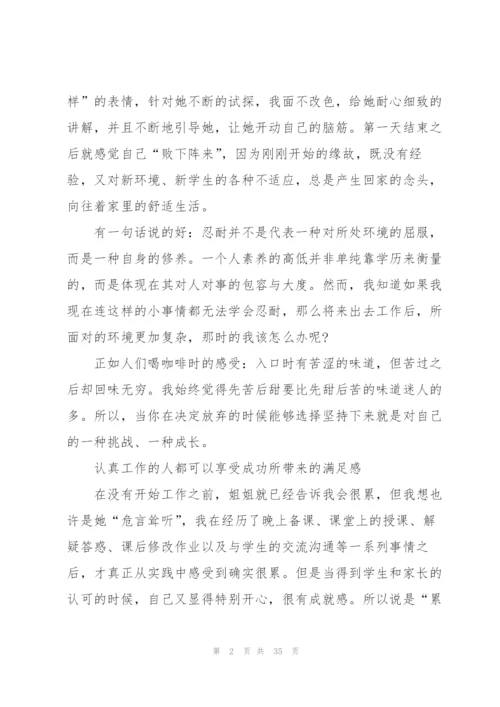 样”的表情，针对她不断的试探，我面不改色，给她耐心细致的讲解，并且不断地引导她，让她开动自己的脑筋。第一天结束之后就感觉自己“败下阵来”，因为刚刚开始的缘故，既没有经验，又对新环境、新学生的各种不适应，总是产生回家的念头，向往着家里的舒适生活。

有一句话说的好：忍耐并不是代表一种对所处环境的屈服，而是一种自身的修养。一个人素养的高低并非单纯靠学历来衡量的，而是体现在其对人对事的包容与大度。然而，我知道如果我现在连这样的小事情都无法学会忍耐，那么将来出去工作后，所面对的环境更加复杂，那时的我该怎么办呢？

正如人们喝咖啡时的感受：入口时有苦涩的味道，但苦过之后却回味无穷。我始终觉得先苦后甜要比先甜后苦的味道迷人的多。所以，当你在决定放弃的时候能够选择坚持下来就是对自己的一种挑战、一种成长。

认真工作的人都可以享受成功所带来的满足感

在没有开始工作之前，姐姐就已经告诉我会很累，但我想也许是她“危言耸听”，我在经历了晚上备课、课堂上的授课、解疑答惑、课后修改作业以及与学生的交流沟通等一系列事情之后，才真正从实践中感受到确实很累。但是当得到学生和家长的认可的时候，自己又显得特别开心，很有成就感。所以说是“累

第 2 页 共 35 页